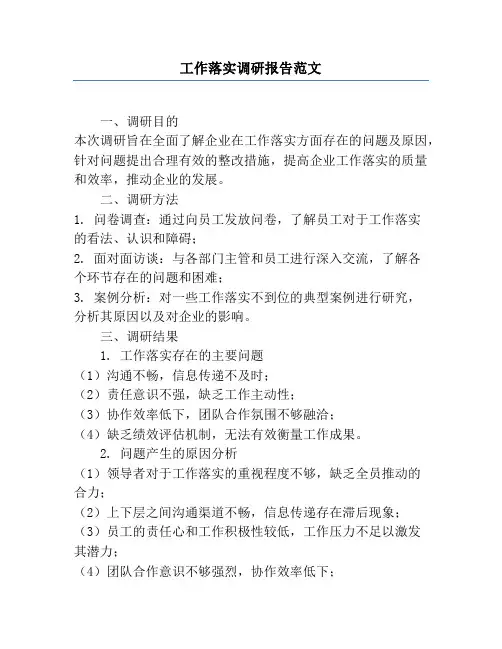 工作落实调研报告范文

一、调研目的

本次调研旨在全面了解企业在工作落实方面存在的问题及原因，针对问题提出合理有效的整改措施，提高企业工作落实的质量和效率，推动企业的发展。

二、调研方法

1. 问卷调查：通过向员工发放问卷，了解员工对于工作落实的看法、认识和障碍；

2. 面对面访谈：与各部门主管和员工进行深入交流，了解各个环节存在的问题和困难；

3. 案例分析：对一些工作落实不到位的典型案例进行研究，分析其原因以及对企业的影响。

三、调研结果

1. 工作落实存在的主要问题

（1）沟通不畅，信息传递不及时；

（2）责任意识不强，缺乏工作主动性；

（3）协作效率低下，团队合作氛围不够融洽；

（4）缺乏绩效评估机制，无法有效衡量工作成果。

2. 问题产生的原因分析

（1）领导者对于工作落实的重视程度不够，缺乏全员推动的合力；

（2）上下层之间沟通渠道不畅，信息传递存在滞后现象；

（3）员工的责任心和工作积极性较低，工作压力不足以激发其潜力；

（4）团队合作意识不够强烈，协作效率低下；